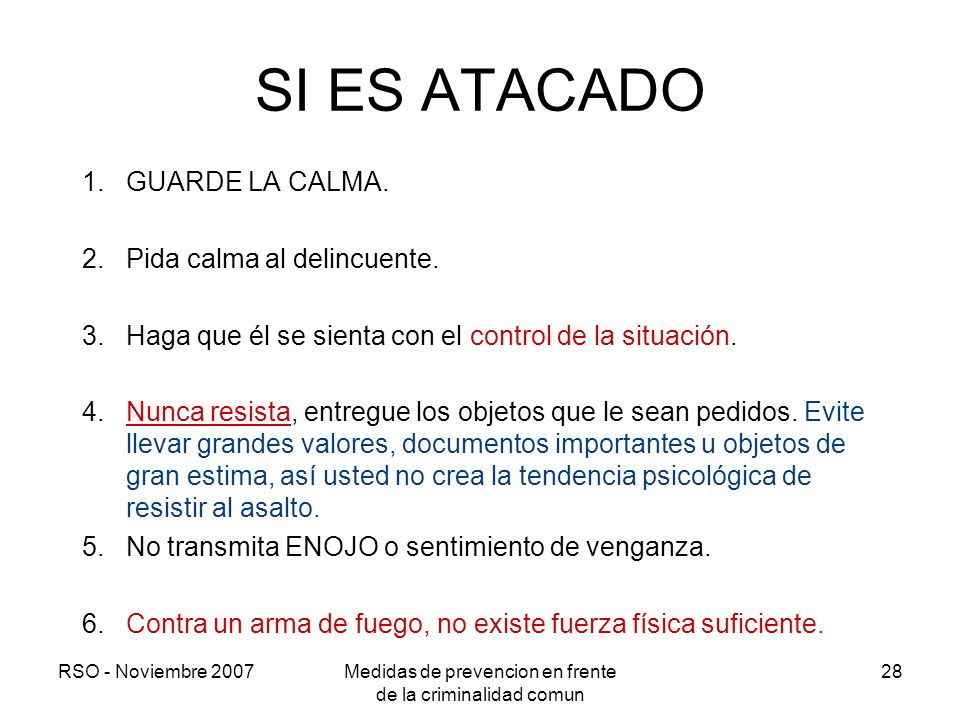 SI ES ATACADO

1. GUARDE LA CALMA.

2. Pida calma al delincuente.

3. Haga que él se sienta con el control de la situación.

4. Nunca resista, entregue los objetos que le sean pedidos. Evite llevar grandes valores, documentos importantes u objetos de gran estima, así usted no crea la tendencia psicológica de resistir al asalto.

5. No transmita ENOJO o sentimiento de venganza.

6. Contra un arma de fuego, no existe fuerza física suficiente.

RSO - Noviembre 2007

Medidas de prevencion en frente de la criminalidad comun

28